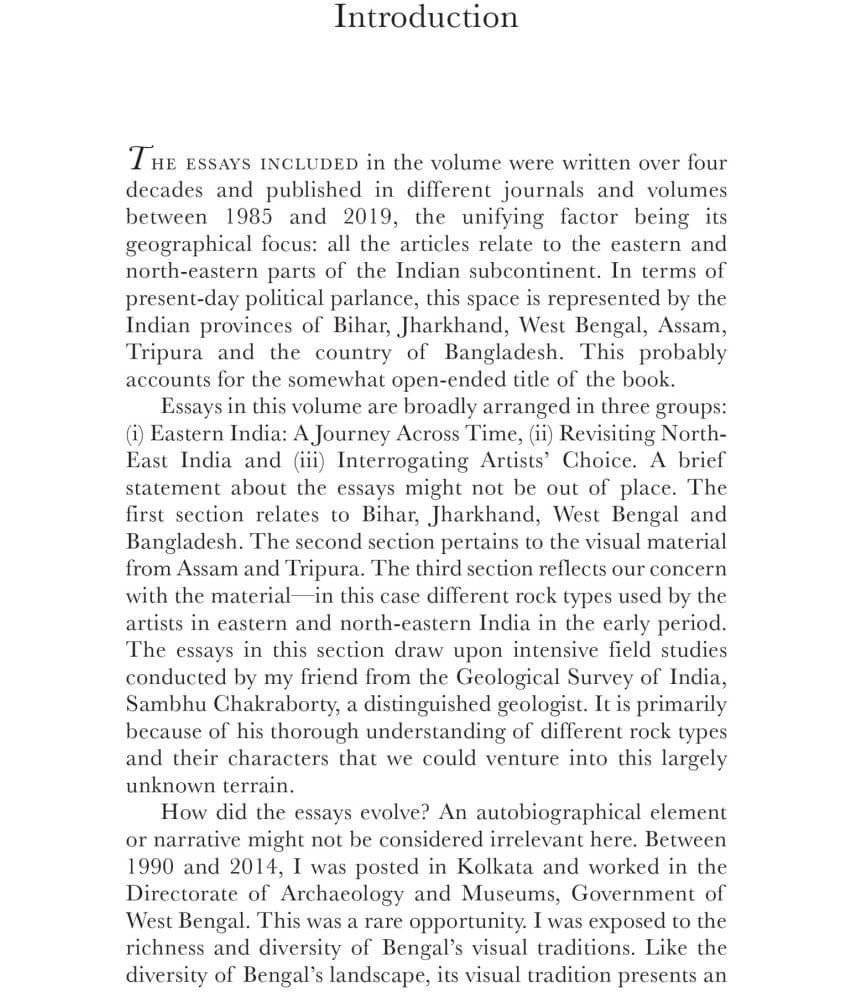 Introduction

THE ESSAYS INCLUDED in the volume were written over four decades and published in different journals and volumes between 1985 and 2019, the unifying factor being its geographical focus: all the articles relate to the eastern and north-eastern parts of the Indian subcontinent. In terms of present-day political parlance, this space is represented by the Indian provinces of Bihar, Jharkhand, West Bengal, Assam, Tripura and the country of Bangladesh. This probably accounts for the somewhat open-ended title of the book.

Essays in this volume are broadly arranged in three groups: (i) Eastern India: A Journey Across Time, (ii) Revisiting North-East India and (iii) Interrogating Artists' Choice. A brief statement about the essays might not be out of place. The first section relates to Bihar, Jharkhand, West Bengal and Bangladesh. The second section pertains to the visual material from Assam and Tripura. The third section reflects our concern with the material—in this case different rock types used by the artists in eastern and north-eastern India in the early period. The essays in this section draw upon intensive field studies conducted by my friend from the Geological Survey of India, Sambhu Chakraborty, a distinguished geologist. It is primarily because of his thorough understanding of different rock types and their characters that we could venture into this largely unknown terrain.

How did the essays evolve? An autobiographical element or narrative might not be considered irrelevant here. Between 1990 and 2014, I was posted in Kolkata and worked in the Directorate of Archaeology and Museums, Government of West Bengal. This was a rare opportunity. I was exposed to the richness and diversity of Bengal's visual traditions. Like the diversity of Bengal's landscape, its visual tradition presents an